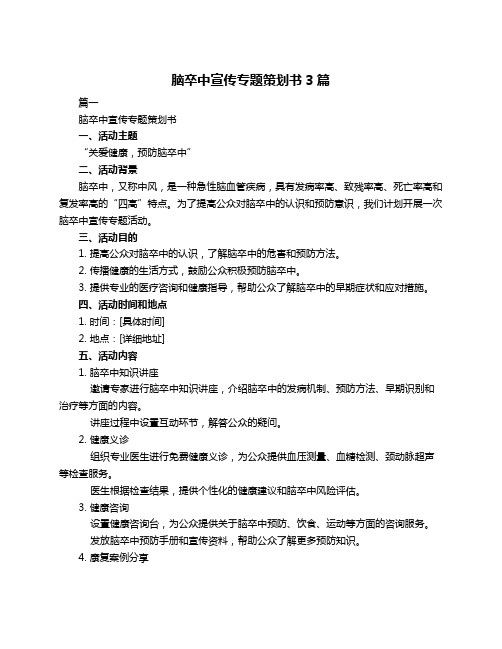 脑卒中宣传专题策划书 3 篇

篇一

脑卒中宣传专题策划书

一、活动主题

“关爱健康，预防脑卒中”

二、活动背景

脑卒中，又称中风，是一种急性脑血管疾病，具有发病率高、致残率高、死亡率高和复发率高的“四高”特点。为了提高公众对脑卒中的认识和预防意识，我们计划开展一次脑卒中宣传专题活动。

三、活动目的

1. 提高公众对脑卒中的认识，了解脑卒中的危害和预防方法。

2. 传播健康的生活方式，鼓励公众积极预防脑卒中。

3. 提供专业的医疗咨询和健康指导，帮助公众了解脑卒中的早期症状和应对措施。

四、活动时间和地点

1. 时间：[具体时间]

2. 地点：[详细地址]

五、活动内容

1. 脑卒中知识讲座

邀请专家进行脑卒中知识讲座，介绍脑卒中的发病机制、预防方法、早期识别和治疗等方面的内容。

讲座过程中设置互动环节，解答公众的疑问。

2. 健康义诊

组织专业医生进行免费健康义诊，为公众提供血压测量、血糖检测、颈动脉超声等检查服务。

医生根据检查结果，提供个性化的健康建议和脑卒中风险评估。

3. 健康咨询

设置健康咨询台，为公众提供关于脑卒中预防、饮食、运动等方面的咨询服务。

发放脑卒中预防手册和宣传资料，帮助公众了解更多预防知识。

4. 康复案例分享